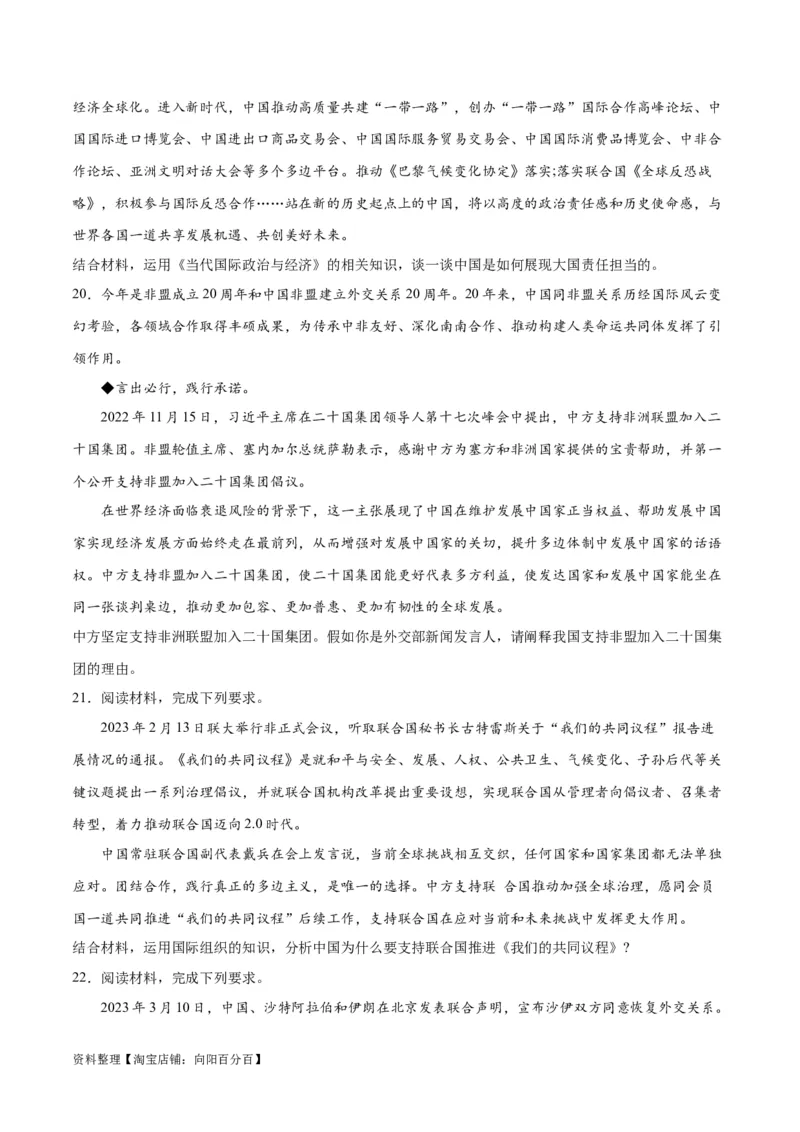 经济全球化。进入新时代，中国推动高质量共建“一带一路”，创办“一带一路”国际合作高峰论坛、中国国际进口博览会、中国进出口商品交易会、中国国际服务贸易交易会、中国国际消费品博览会、中非合作论坛、亚洲文明对话大会等多个多边平台。推动《巴黎气候变化协定》落实;落实联合国《全球反恐战略》，积极参与国际反恐合作……站在新的历史起点上的中国，将以高度的政治责任感和历史使命感，与世界各国一道共享发展机遇、共创美好未来。

结合材料，运用《当代国际政治与经济》的相关知识，谈一谈中国是如何展现大国责任担当的。

20．今年是非盟成立20周年和中国非盟建立外交关系20周年。20年来，中国同非盟关系历经国际风云变幻考验，各领域合作取得丰硕成果，为传承中非友好、深化南南合作、推动构建人类命运共同体发挥了引领作用。

◆言出必行，践行承诺。

2022年11月15日，习近平主席在二十国集团领导人第十七次峰会中提出，中方支持非洲联盟加入二十国集团。非盟轮值主席、塞内加尔总统萨勒表示，感谢中方为塞方和非洲国家提供的宝贵帮助，并第一个公开支持非盟加入二十国集团倡议。

在世界经济面临衰退风险的背景下，这一主张展现了中国在维护发展中国家正当权益、帮助发展中国家实现经济发展方面始终走在最前列，从而增强对发展中国家的关切，提升多边体制中发展中国家的话语权。中方支持非盟加入二十国集团，使二十国集团能更好代表多方利益，使发达国家和发展中国家能坐在同一张谈判桌边，推动更加包容、更加普惠、更加有韧性的全球发展。

中方坚定支持非洲联盟加入二十国集团。假如你是外交部新闻发言人，请阐释我国支持非盟加入二十国集团的理由。

21．阅读材料，完成下列要求。

2023年2月13日联大举行非正式会议，听取联合国秘书长古特雷斯关于“我们的共同议程”报告进展情况的通报。《我们的共同议程》是就和平与安全、发展、人权、公共卫生、气候变化、子孙后代等关键议题提出一系列治理倡议，并就联合国机构改革提出重要设想，实现联合国从管理者向倡议者、召集者转型，着力推动联合国迈向2.0时代。

中国常驻联合国副代表戴兵在会上发言说，当前全球挑战相互交织，任何国家和国家集团都无法单独应对。团结合作，践行真正的多边主义，是唯一的选择。中方支持联 合国推动加强全球治理，愿同会员国一道共同推进“我们的共同议程”后续工作，支持联合国在应对当前和未来挑战中发挥更大作用。

结合材料，运用国际组织的知识，分析中国为什么要支持联合国推进《我们的共同议程》？

22．阅读材料，完成下列要求。

2023年3月10日，中国、沙特阿拉伯和伊朗在北京发表联合声明，宣布沙伊双方同意恢复外交关系。

资料整理【淘宝店铺：向阳百分百】